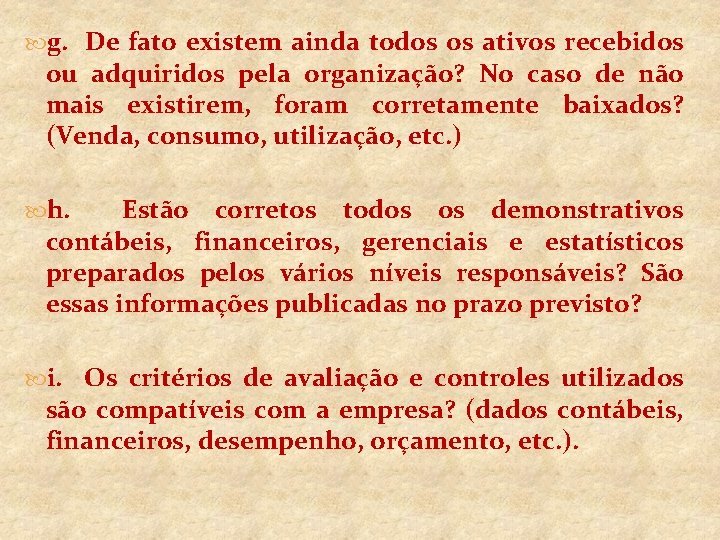 g. De fato existem ainda todos os ativos recebidos ou adquiridos pela organização? No caso de não mais existirem, foram corretamente baixados? (Venda, consumo, utilização, etc.)

h. Estão corretos todos os demonstrativos contábeis, financeiros, gerenciais e estatísticos preparados pelos vários níveis responsáveis? São essas informações publicadas no prazo previsto?

i. Os critérios de avaliação e controles utilizados são compatíveis com a empresa? (dados contábeis, financeiros, desempenho, orçamento, etc.).